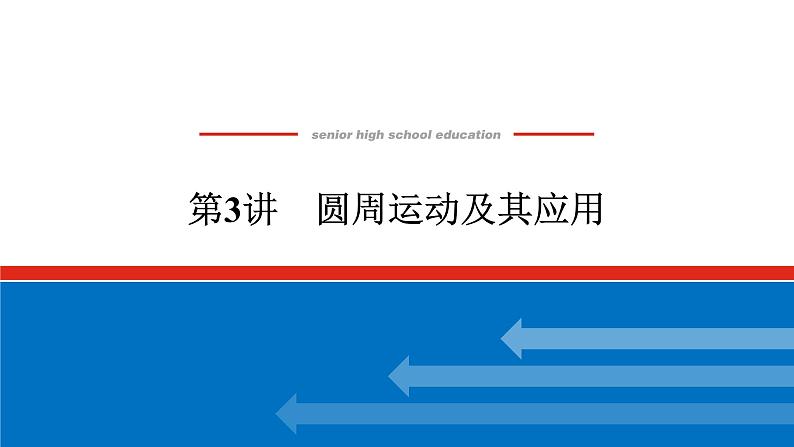 senior high school education

第3讲　圆周运动及其应用